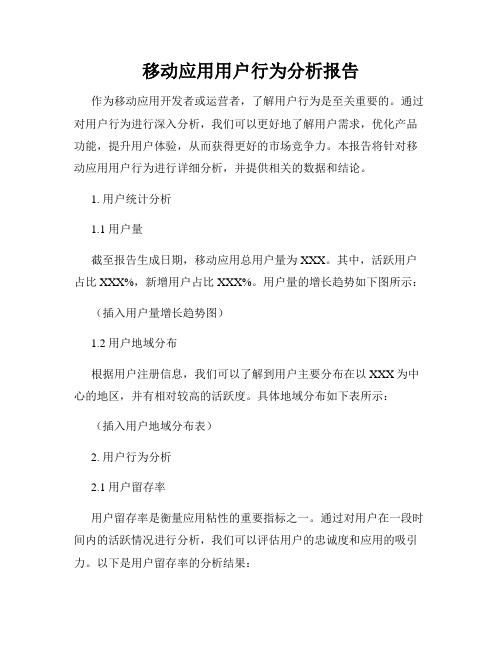 移动应用用户行为分析报告

作为移动应用开发者或运营者，了解用户行为是至关重要的。通过对用户行为进行深入分析，我们可以更好地了解用户需求，优化产品功能，提升用户体验，从而获得更好的市场竞争力。本报告将针对移动应用用户行为进行详细分析，并提供相关的数据和结论。

1. 用户统计分析

1.1 用户量

截至报告生成日期，移动应用总用户量为 XXX。其中，活跃用户占比 XXX%，新增用户占比 XXX%。用户量的增长趋势如下图所示：

（插入用户量增长趋势图）

1.2 用户地域分布

根据用户注册信息，我们可以了解到用户主要分布在以 XXX 为中心的地区，并有相对较高的活跃度。具体地域分布如下表所示：

（插入用户地域分布表）

2. 用户行为分析

2.1 用户留存率

用户留存率是衡量应用粘性的重要指标之一。通过对用户在一段时间内的活跃情况进行分析，我们可以评估用户的忠诚度和应用的吸引力。以下是用户留存率的分析结果：